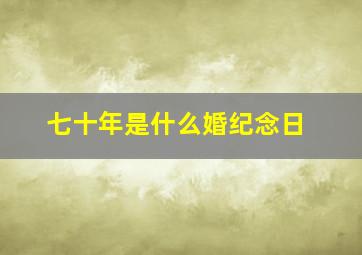 七十年是什么婚纪念日